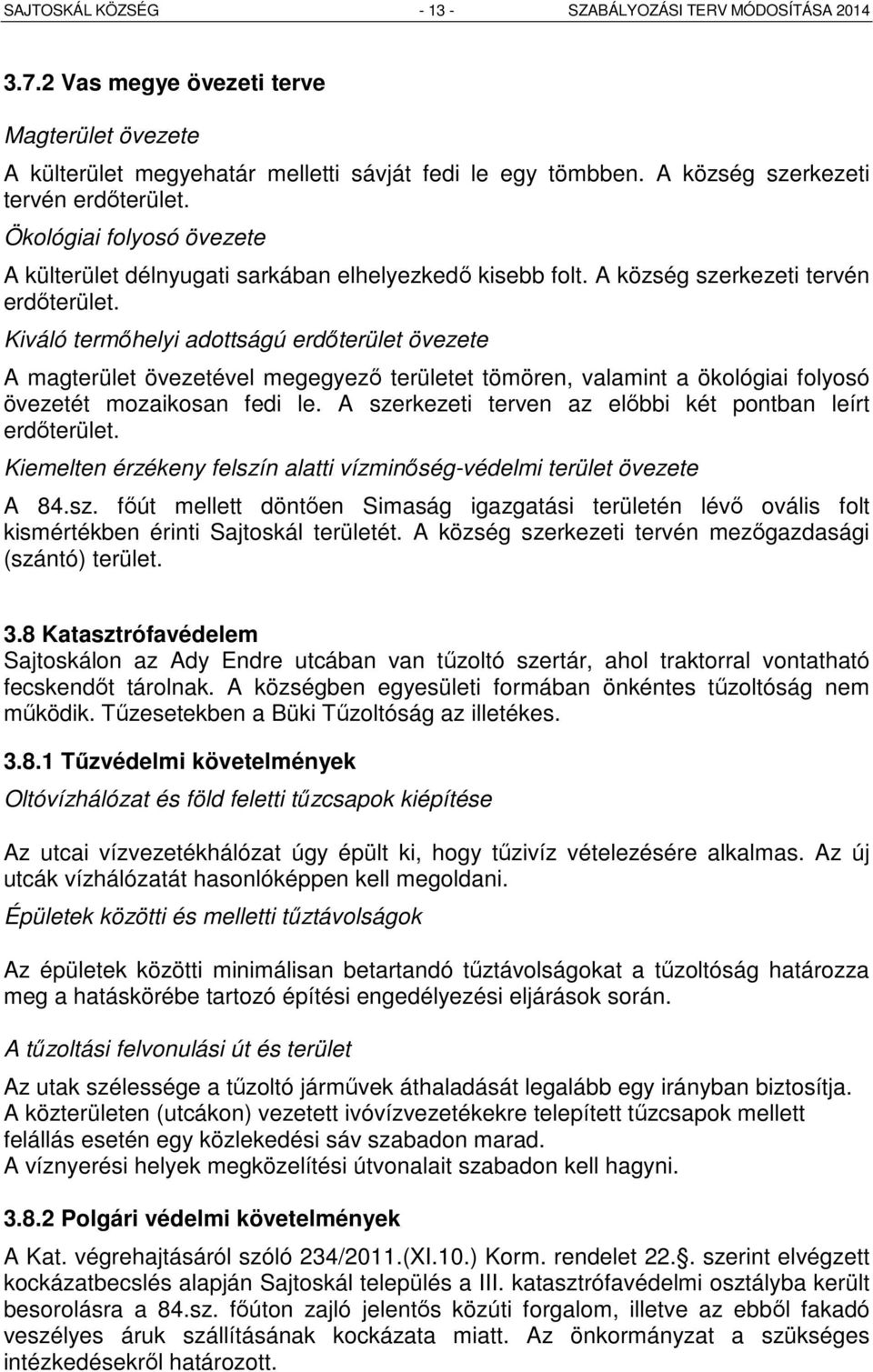 SAJTOSKÁL KÖZSÉG - 13 - SZABÁLYOZÁSI TERV MÓDOSÍTÁSA 2014

3.7.2 Vas megye övezeti terve

Magterület övezete

A külterület megyehatár melletti sávját fedi le egy tömbben. A község szerkezeti tervén erdőterület.

Ökológiai folyosó övezete

A külterület délnyugati sarkában elhelyezkedő kisebb folt. A község szerkezeti tervén erdőterület.

Kiváló termőhelyi adottságú erdőterület övezete

A magterület övezetével megegyező területet tömören, valamint a ökológiai folyosó övezetét mozaikosan fedi le. A szerkezeti terven az előbbi két pontban leírt erdőterület.

Kiemelten érzékeny felszín alatti vízminőség-védelmi terület övezete

A 84.sz. főút mellett döntően Simaság igazgatási területén lévő ovális folt kismértékben érinti Sajtoskál területét. A község szerkezeti tervén mezőgazdasági (szántó) terület.

3.8 Katasztrófavédelem

Sajtoskálon az Ady Endre utcában van tűzoltó szertár, ahol traktorral vontatható fecskendőt tárolnak. A községben egyesületi formában önkéntes tűzoltóság nem működik. Tűzesetekben a Büki Tűzoltóság az illetékes.

3.8.1 Tűzvédelmi követelmények

Oltóvízhálózat és föld feletti tűzcsapok kiépítése

Az utcai vízvezetékhálózat úgy épült ki, hogy tűzivíz vételezésére alkalmas. Az új utcák vízhálózatát hasonlóképpen kell megoldani.

Épületek közötti és melletti tűztávolságok

Az épületek közötti minimálisan betartandó tűztávolságokat a tűzoltóság határozza meg a hatáskörébe tartozó építési engedélyezési eljárások során.

A tűzoltási felvonulási út és terület

Az utak szélessége a tűzoltó járművek áthaladását legalább egy irányban biztosítja.
A közterületen (utcákon) vezetett ivóvízvezetékekre telepített tűzcsapok mellett felállás esetén egy közlekedési sáv szabadon marad.
A víznyerési helyek megközelítési útvonalait szabadon kell hagyni.

3.8.2 Polgári védelmi követelmények

A Kat. végrehajtásáról szóló 234/2011.(XI.10.) Korm. rendelet 22.. szerint elvégzett kockázatbecslés alapján Sajtoskál település a III. katasztrófavédelmi osztályba került besorolásra a 84.sz. főúton zajló jelentős közúti forgalom, illetve az ebből fakadó veszélyes áruk szállításának kockázata miatt. Az önkormányzat a szükséges intézkedésekről határozott.